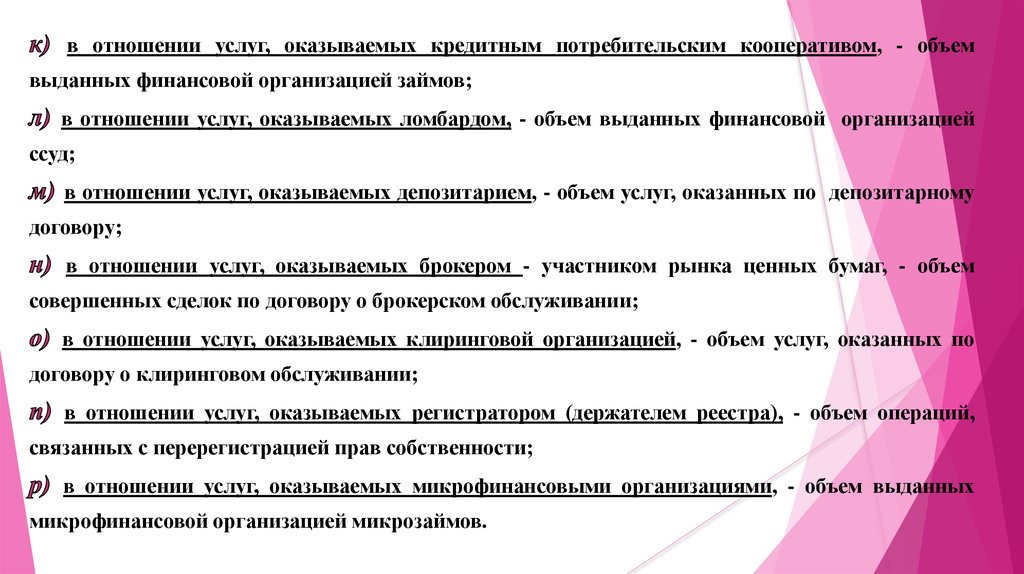 к) в отношении услуг, оказываемых кредитным потребительским кооперативом, - объем выданных финансовой организацией займов;

л) в отношении услуг, оказываемых ломбардом, - объем выданных финансовой организацией ссуд;

м) в отношении услуг, оказываемых депозитарием, - объем услуг, оказанных по депозитарному договору;

н) в отношении услуг, оказываемых брокером - участником рынка ценных бумаг, - объем совершенных сделок по договору о брокерском обслуживании;

о) в отношении услуг, оказываемых клиринговой организацией, - объем услуг, оказанных по договору о клиринговом обслуживании;

п) в отношении услуг, оказываемых регистратором (держателем реестра), - объем операций, связанных с перерегистрацией прав собственности;

р) в отношении услуг, оказываемых микрофинансовыми организациями, - объем выданных микрофинансовой организацией микрозаймов.